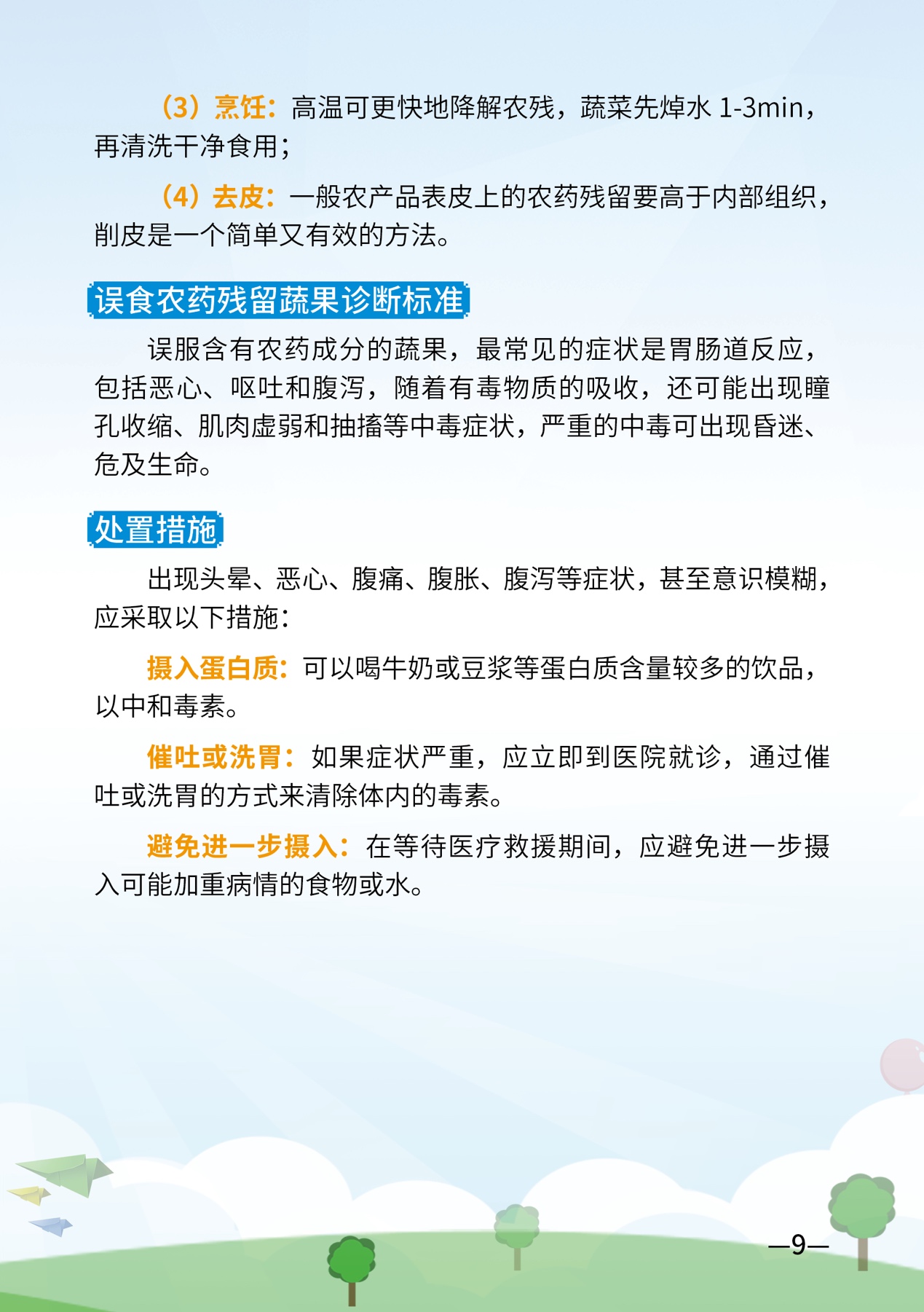 （3）烹饪：高温可更快地降解农残，蔬菜先焯水 1-3min，再清洗干净食用；

（4）去皮：一般农产品表皮上的农药残留要高于内部组织，削皮是一个简单又有效的方法。

误食农药残留蔬果诊断标准

误服含有农药成分的蔬果，最常见的症状是胃肠道反应，包括恶心、呕吐和腹泻，随着有毒物质的吸收，还可能出现瞳孔收缩、肌肉虚弱和抽搐等中毒症状，严重的中毒可出现昏迷、危及生命。

处置措施

出现头晕、恶心、腹痛、腹胀、腹泻等症状，甚至意识模糊，应采取以下措施：

摄入蛋白质：可以喝牛奶或豆浆等蛋白质含量较多的饮品，以中和毒素。

催吐或洗胃：如果症状严重，应立即到医院就诊，通过催吐或洗胃的方式来清除体内的毒素。

避免进一步摄入：在等待医疗救援期间，应避免进一步摄入可能加重病情的食物或水。

—9—